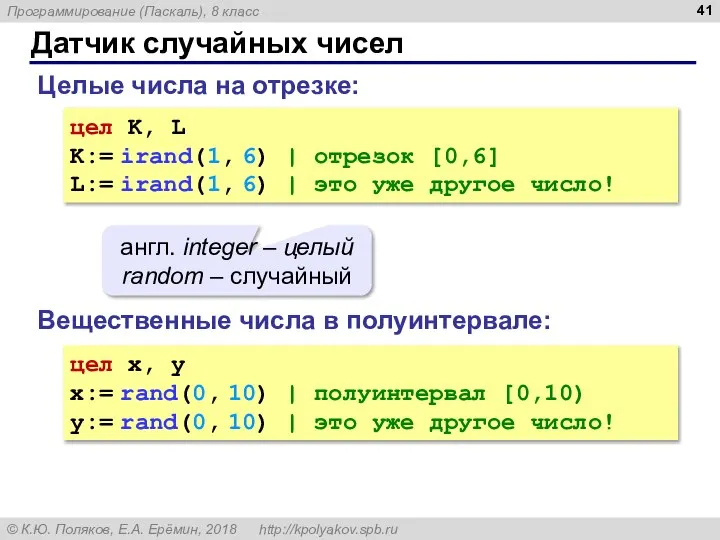 Программирование (Паскаль), 8 класс

41

Датчик случайных чисел

Целые числа на отрезке:

цел K, L
K:= irand(1, 6) | отрезок [0,6]
L:= irand(1, 6) | это уже другое число!

англ. integer – целый
random – случайный

Вещественные числа в полуинтервале:

цел x, y
x:= rand(0, 10) | полуинтервал [0,10)
y:= rand(0, 10) | это уже другое число!

© К.Ю. Поляков, Е.А. Ерёмин, 2018 http://kpolyakov.spb.ru